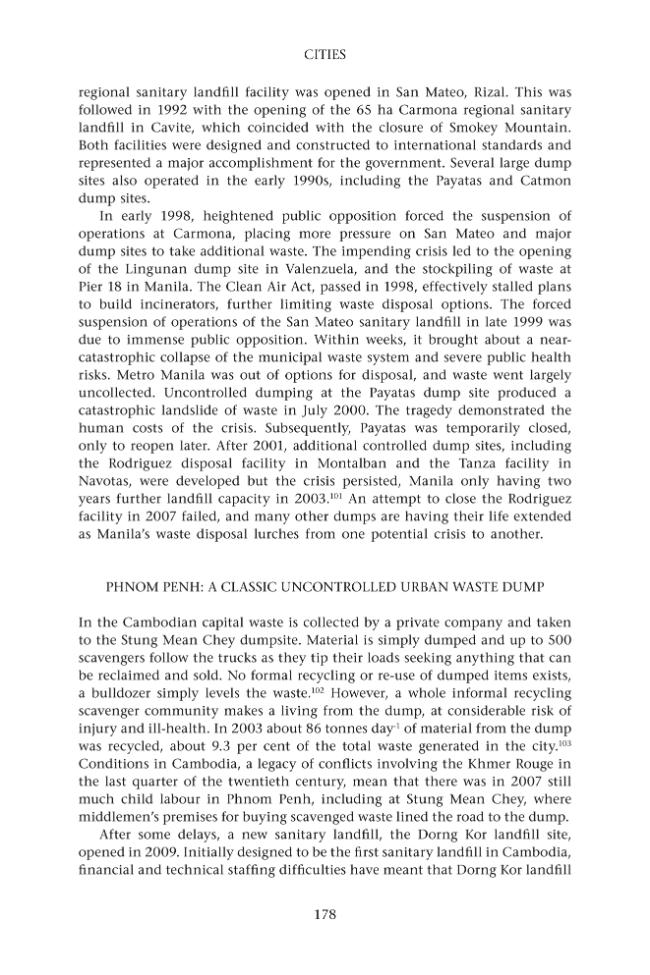 CITIES

regional sanitary landfill facility was opened in San Mateo, Rizal. This was followed in 1992 with the opening of the 65 ha Carmona regional sanitary landfill in Cavite, which coincided with the closure of Smokey Mountain. Both facilities were designed and constructed to international standards and represented a major accomplishment for the government. Several large dump sites also operated in the early 1990s, including the Payatas and Catmon dump sites.

In early 1998, heightened public opposition forced the suspension of operations at Carmona, placing more pressure on San Mateo and major dump sites to take additional waste. The impending crisis led to the opening of the Lingunan dump site in Valenzuela, and the stockpiling of waste at Pier 18 in Manila. The Clean Air Act, passed in 1998, effectively stalled plans to build incinerators, further limiting waste disposal options. The forced suspension of operations of the San Mateo sanitary landfill in late 1999 was due to immense public opposition. Within weeks, it brought about a near-catastrophic collapse of the municipal waste system and severe public health risks. Metro Manila was out of options for disposal, and waste went largely uncollected. Uncontrolled dumping at the Payatas dump site produced a catastrophic landslide of waste in July 2000. The tragedy demonstrated the human costs of the crisis. Subsequently, Payatas was temporarily closed, only to reopen later. After 2001, additional controlled dump sites, including the Rodriguez disposal facility in Montalban and the Tanza facility in Navotas, were developed but the crisis persisted, Manila only having two years further landfill capacity in 2003.$^{101}$ An attempt to close the Rodriguez facility in 2007 failed, and many other dumps are having their life extended as Manila's waste disposal lurches from one potential crisis to another.

PHNOM PENH: A CLASSIC UNCONTROLLED URBAN WASTE DUMP

In the Cambodian capital waste is collected by a private company and taken to the Stung Mean Chey dumpsite. Material is simply dumped and up to 500 scavengers follow the trucks as they tip their loads seeking anything that can be reclaimed and sold. No formal recycling or re-use of dumped items exists, a bulldozer simply levels the waste.$^{102}$ However, a whole informal recycling scavenger community makes a living from the dump, at considerable risk of injury and ill-health. In 2003 about 86 tonnes day$^{-1}$ of material from the dump was recycled, about 9.3 per cent of the total waste generated in the city.$^{103}$ Conditions in Cambodia, a legacy of conflicts involving the Khmer Rouge in the last quarter of the twentieth century, mean that there was in 2007 still much child labour in Phnom Penh, including at Stung Mean Chey, where middlemen's premises for buying scavenged waste lined the road to the dump.

After some delays, a new sanitary landfill, the Dorng Kor landfill site, opened in 2009. Initially designed to be the first sanitary landfill in Cambodia, financial and technical staffing difficulties have meant that Dorng Kor landfill

178